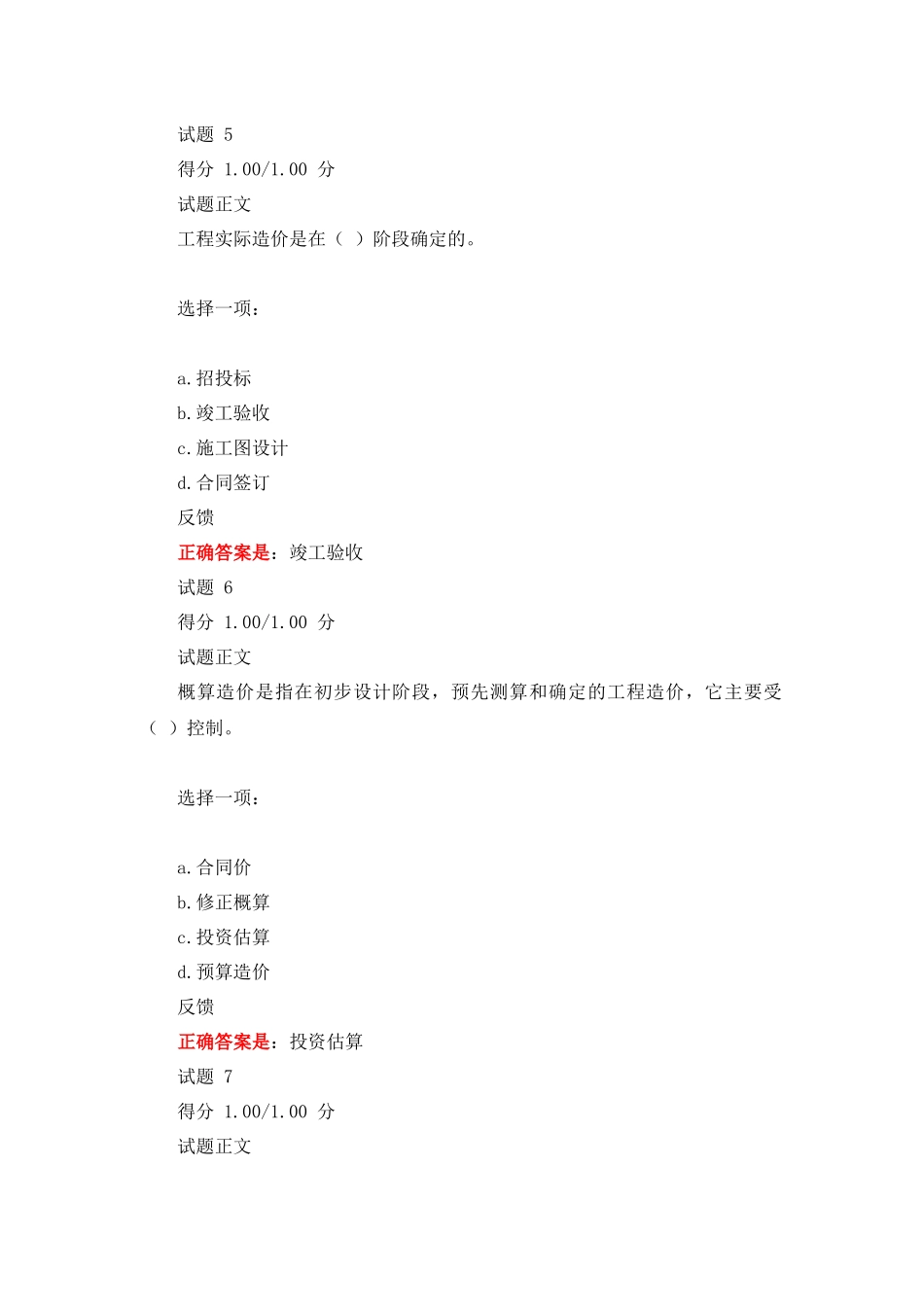 试题 5
得分 1.00/1.00 分
试题正文
工程实际造价是在（ ）阶段确定的。

选择一项：

a.招投标
b.竣工验收
c.施工图设计
d.合同签订
反馈
正确答案是：竣工验收
试题 6
得分 1.00/1.00 分
试题正文
概算造价是指在初步设计阶段，预先测算和确定的工程造价，它主要受（ ）控制。

选择一项：

a.合同价
b.修正概算
c.投资估算
d.预算造价
反馈
正确答案是：投资估算
试题 7
得分 1.00/1.00 分
试题正文